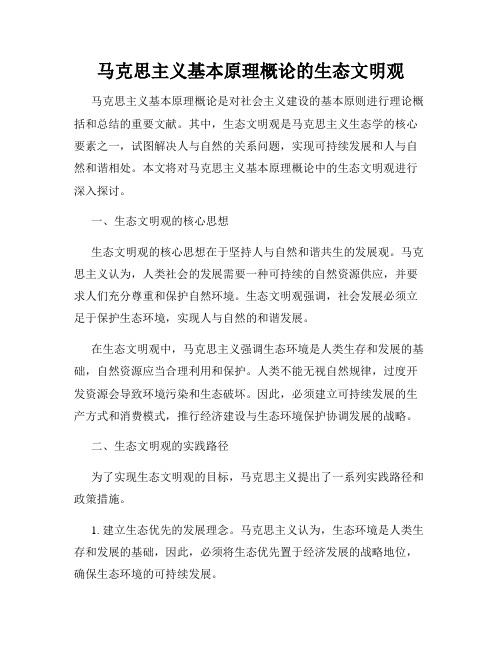 马克思主义基本原理概论的生态文明观

马克思主义基本原理概论是对社会主义建设的基本原则进行理论概括和总结的重要文献。其中，生态文明观是马克思主义生态学的核心要素之一，试图解决人与自然的关系问题，实现可持续发展和人与自然和谐相处。本文将对马克思主义基本原理概论中的生态文明观进行深入探讨。

一、生态文明观的核心思想

生态文明观的核心思想在于坚持人与自然和谐共生的发展观。马克思主义认为，人类社会的发展需要一种可持续的自然资源供应，并要求人们充分尊重和保护自然环境。生态文明观强调，社会发展必须立足于保护生态环境，实现人与自然的和谐发展。

在生态文明观中，马克思主义强调生态环境是人类生存和发展的基础，自然资源应当合理利用和保护。人类不能无视自然规律，过度开发资源会导致环境污染和生态破坏。因此，必须建立可持续发展的生产方式和消费模式，推行经济建设与生态环境保护协调发展的战略。

二、生态文明观的实践路径

为了实现生态文明观的目标，马克思主义提出了一系列实践路径和政策措施。

1. 建立生态优先的发展理念。马克思主义认为，生态环境是人类生存和发展的基础，因此，必须将生态优先置于经济发展的战略地位，确保生态环境的可持续发展。